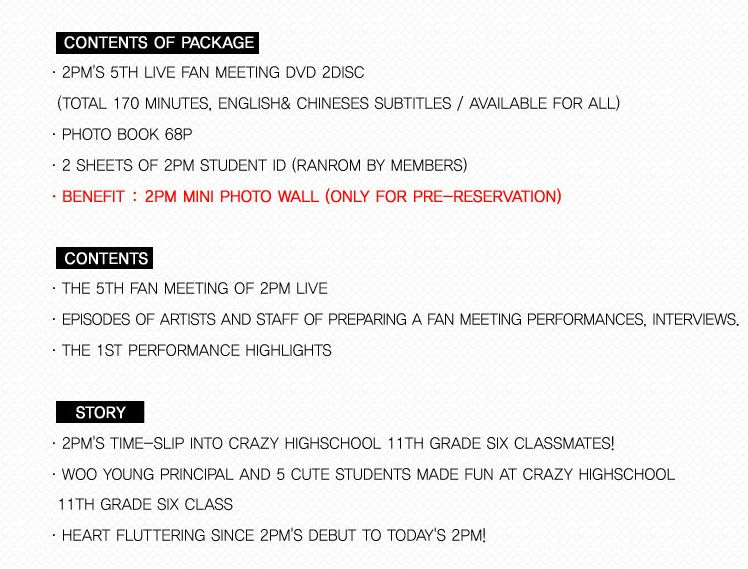 CONTENTS OF PACKAGE

· 2PM'S 5TH LIVE FAN MEETING DVD 2DISC
(TOTAL 170 MINUTES, ENGLISH& CHINESES SUBTITLES / AVAILABLE FOR ALL)

· PHOTO BOOK 68P

· 2 SHEETS OF 2PM STUDENT ID (RANROM BY MEMBERS)

· BENEFIT : 2PM MINI PHOTO WALL (ONLY FOR PRE-RESERVATION)

CONTENTS

· THE 5TH FAN MEETING OF 2PM LIVE

· EPISODES OF ARTISTS AND STAFF OF PREPARING A FAN MEETING PERFORMANCES, INTERVIEWS.

· THE 1ST PERFORMANCE HIGHLIGHTS

STORY

· 2PM'S TIME-SLIP INTO CRAZY HIGHSCHOOL 11TH GRADE SIX CLASSMATES!

· WOO YOUNG PRINCIPAL AND 5 CUTE STUDENTS MADE FUN AT CRAZY HIGHSCHOOL 11TH GRADE SIX CLASS

· HEART FLUTTERING SINCE 2PM'S DEBUT TO TODAY'S 2PM!